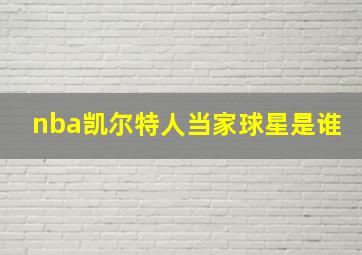 nba凯尔特人当家球星是谁